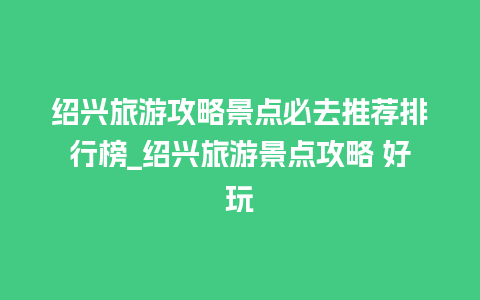 绍兴旅游攻略景点必去推荐排行榜_绍兴旅游景点攻略 好玩